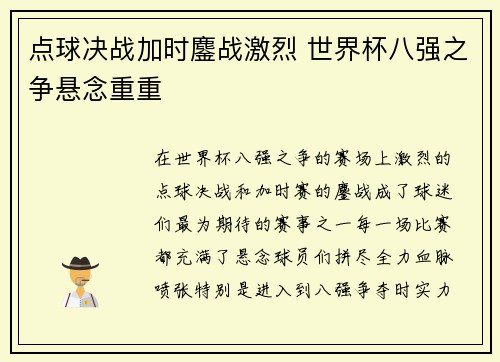 点球决战加时鏖战激烈 世界杯八强之争悬念重重

在世界杯八强之争的赛场上激烈的点球决战和加时赛的鏖战成了球迷们最为期待的赛事之一每一场比赛都充满了悬念球员们拼尽全力血脉喷张特别是进入到八强争夺时实力